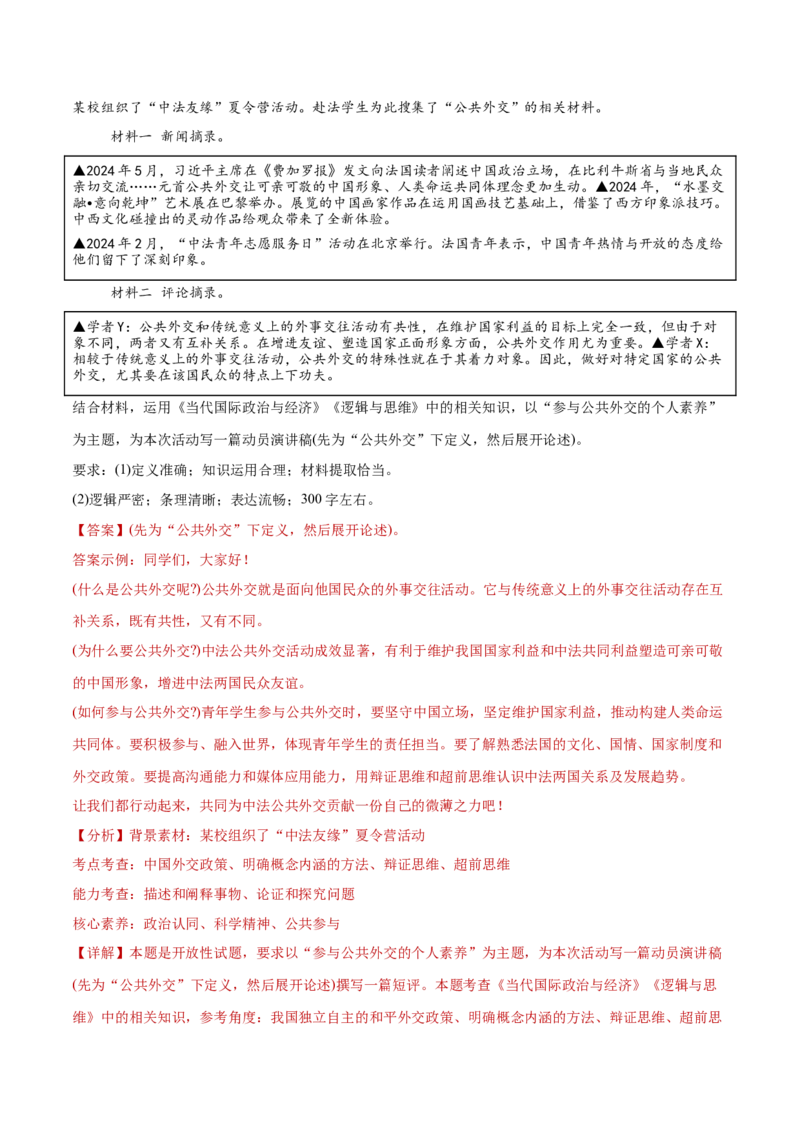 某校组织了“中法友缘”夏令营活动。赴法学生为此搜集了“公共外交”的相关材料。

材料一 新闻摘录。

▲2024年5月，习近平主席在《费加罗报》发文向法国读者阐述中国政治立场，在比利牛斯省与当地民众亲切交流……元首公共外交让可亲可敬的中国形象、人类命运共同体理念更加生动。▲2024年，“水墨交融•意向乾坤”艺术展在巴黎举办。展览的中国画家作品在运用国画技艺基础上，借鉴了西方印象派技巧。中西文化碰撞出的灵动作品给观众带来了全新体验。

▲2024年2月，“中法青年志愿服务日”活动在北京举行。法国青年表示，中国青年热情与开放的态度给他们留下了深刻印象。

材料二 评论摘录。

▲学者Y：公共外交和传统意义上的外事交往活动有共性，在维护国家利益的目标上完全一致，但由于对象不同，两者又有互补关系。在增进友谊、塑造国家正面形象方面，公共外交作用尤为重要。▲学者X：相较于传统意义上的外事交往活动，公共外交的特殊性就在于其着力对象。因此，做好对特定国家的公共外交，尤其要在该国民众的特点上下功夫。

结合材料，运用《当代国际政治与经济》《逻辑与思维》中的相关知识，以“参与公共外交的个人素养”为主题，为本次活动写一篇动员演讲稿(先为“公共外交”下定义，然后展开论述)。

要求：(1)定义准确；知识运用合理；材料提取恰当。

(2)逻辑严密；条理清晰；表达流畅；300字左右。

【答案】(先为“公共外交”下定义，然后展开论述)。

答案示例：同学们，大家好！

(什么是公共外交呢?)公共外交就是面向他国民众的外事交往活动。它与传统意义上的外事交往活动存在互补关系，既有共性，又有不同。

(为什么要公共外交?)中法公共外交活动成效显著，有利于维护我国国家利益和中法共同利益塑造可亲可敬的中国形象，增进中法两国民众友谊。

(如何参与公共外交?)青年学生参与公共外交时，要坚守中国立场，坚定维护国家利益，推动构建人类命运共同体。要积极参与、融入世界，体现青年学生的责任担当。要了解熟悉法国的文化、国情、国家制度和外交政策。要提高沟通能力和媒体应用能力，用辩证思维和超前思维认识中法两国关系及发展趋势。

让我们都行动起来，共同为中法公共外交贡献一份自己的微薄之力吧！

【分析】背景素材：某校组织了“中法友缘”夏令营活动

考点考查：中国外交政策、明确概念内涵的方法、辩证思维、超前思维

能力考查：描述和阐释事物、论证和探究问题

核心素养：政治认同、科学精神、公共参与

【详解】本题是开放性试题，要求以“参与公共外交的个人素养”为主题，为本次活动写一篇动员演讲稿(先为“公共外交”下定义，然后展开论述)撰写一篇短评。本题考查《当代国际政治与经济》《逻辑与思维》中的相关知识，参考角度：我国独立自主的和平外交政策、明确概念内涵的方法、辩证思维、超前思